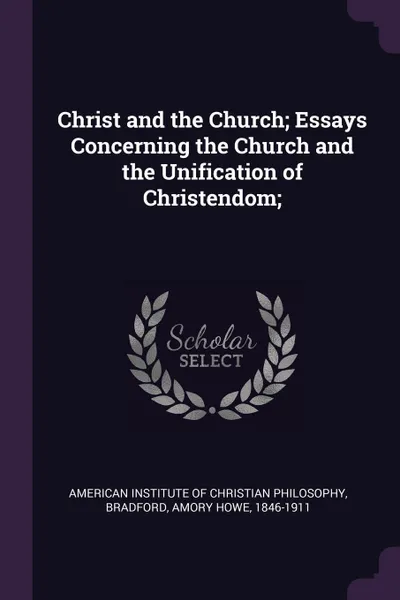 Christ and the Church; Essays Concerning the Church and the Unification of Christendom;

Scholar SELECT

AMERICAN INSTITUTE OF CHRISTIAN PHILOSOPHY, BRADFORD, AMORY HOWE, 1846-1911